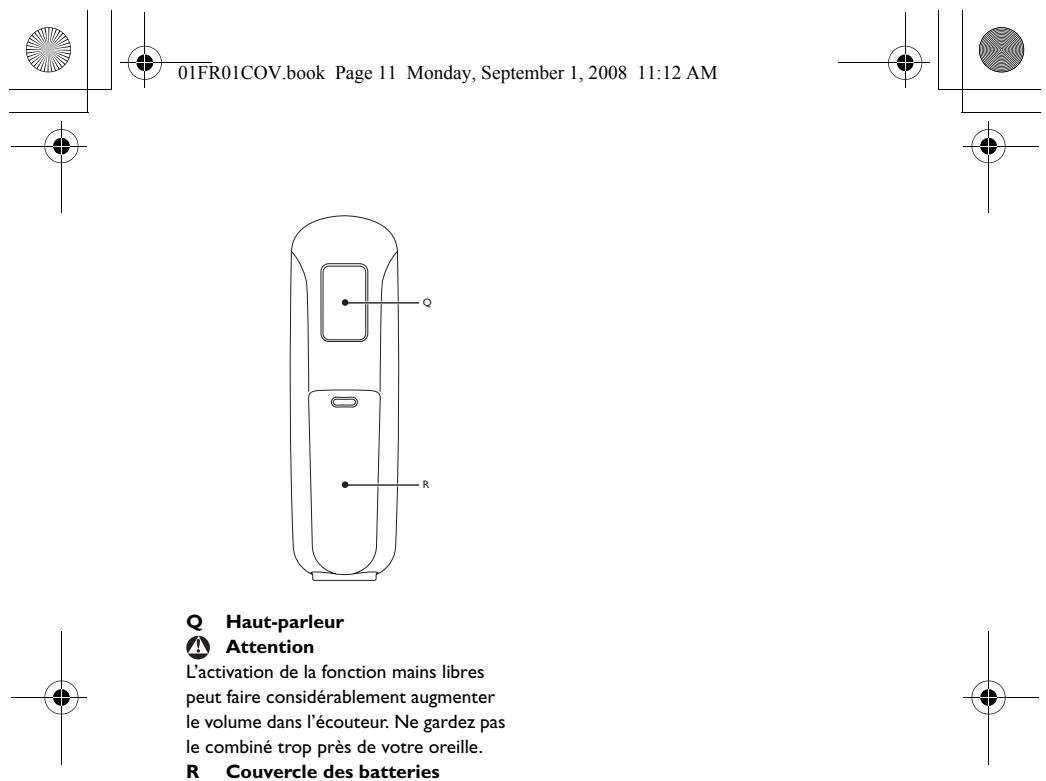 01FR01COV.book Page 11 Monday, September 1, 2008 11:12 AM

Q

R

**Q Haut-parleur**
**Attention**
L'activation de la fonction mains libres peut faire considérablement augmenter le volume dans l'écouteur. Ne gardez pas le combiné trop près de votre oreille.
**R Couvercle des batteries**